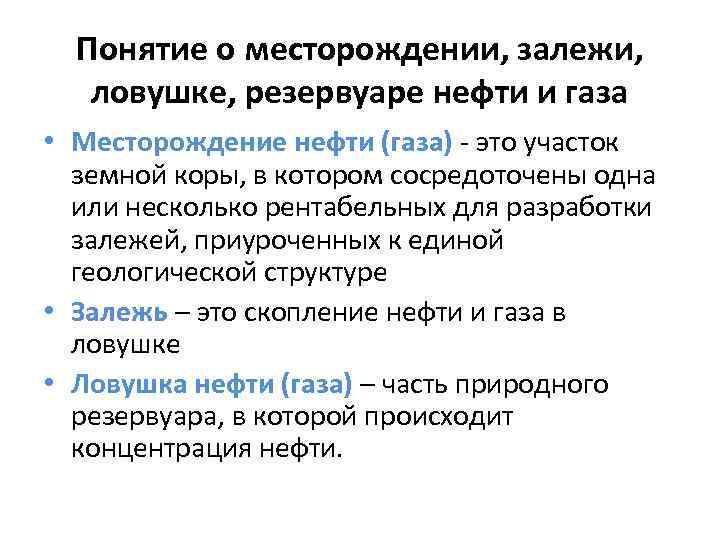 Понятие о месторождении, залежи, ловушке, резервуаре нефти и газа

• Месторождение нефти (газа) - это участок земной коры, в котором сосредоточены одна или несколько рентабельных для разработки залежей, приуроченных к единой геологической структуре

• Залежь – это скопление нефти и газа в ловушке

• Ловушка нефти (газа) – часть природного резервуара, в которой происходит концентрация нефти.